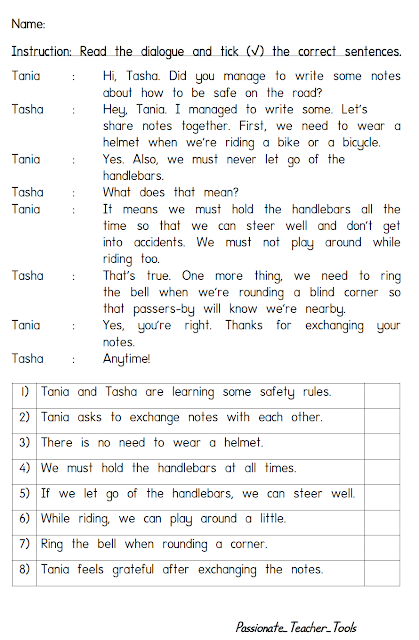 Name:

Instruction: Read the dialogue and tick (√) the correct sentences.

Tania : Hi, Tasha. Did you manage to write some notes about how to be safe on the road?

Tasha : Hey, Tania. I managed to write some. Let's share notes together. First, we need to wear a helmet when we're riding a bike or a bicycle.

Tania : Yes. Also, we must never let go of the handlebars.

Tasha : What does that mean?

Tania : It means we must hold the handlebars all the time so that we can steer well and don't get into accidents. We must not play around while riding too.

Tasha : That's true. One more thing, we need to ring the bell when we're rounding a blind corner so that passers-by will know we're nearby.

Tania : Yes, you're right. Thanks for exchanging your notes.

Tasha : Anytime!

| | | |
|---|---|---|
| 1) | Tania and Tasha are learning some safety rules. | |
| 2) | Tania asks to exchange notes with each other. | |
| 3) | There is no need to wear a helmet. | |
| 4) | We must hold the handlebars at all times. | |
| 5) | If we let go of the handlebars, we can steer well. | |
| 6) | While riding, we can play around a little. | |
| 7) | Ring the bell when rounding a corner. | |
| 8) | Tania feels grateful after exchanging the notes. | |

Passionate_Teacher_Tools